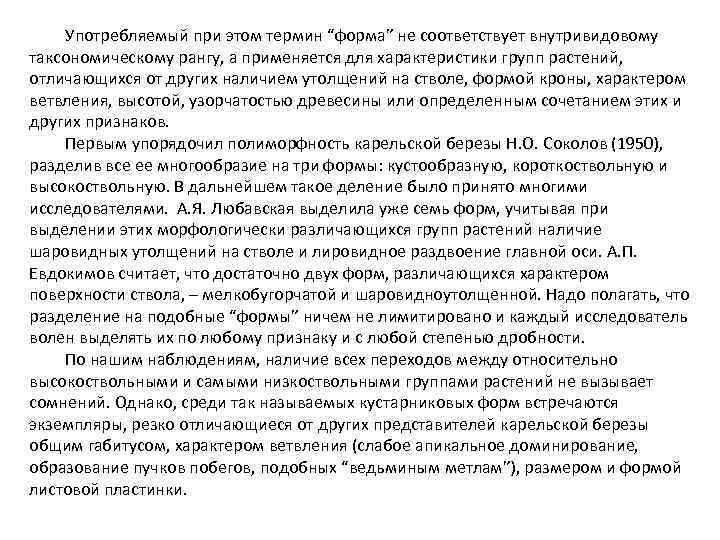 Употребляемый при этом термин “форма” не соответствует внутривидовому таксономическому рангу, а применяется для характеристики групп растений, отличающихся от других наличием утолщений на стволе, формой кроны, характером ветвления, высотой, узорчатостью древесины или определенным сочетанием этих и других признаков.

Первым упорядочил полиморфность карельской березы Н.О. Соколов (1950), разделив все ее многообразие на три формы: кустообразную, короткоствольную и высокоствольную. В дальнейшем такое деление было принято многими исследователями. А.Я. Любавская выделила уже семь форм, учитывая при выделении этих морфологически различающихся групп растений наличие шаровидных утолщений на стволе и лировидное раздвоение главной оси. А.П. Евдокимов считает, что достаточно двух форм, различающихся характером поверхности ствола, – мелкобугорчатой и шаровидноутолщенной. Надо полагать, что разделение на подобные “формы” ничем не лимитировано и каждый исследователь волен выделять их по любому признаку и с любой степенью дробности.

По нашим наблюдениям, наличие всех переходов между относительно высокоствольными и самыми низкоствольными группами растений не вызывает сомнений. Однако, среди так называемых кустарниковых форм встречаются экземпляры, резко отличающиеся от других представителей карельской березы общим габитусом, характером ветвления (слабое апикальное доминирование, образование пучков побегов, подобных “ведьминым метлам”), размером и формой листовой пластинки.